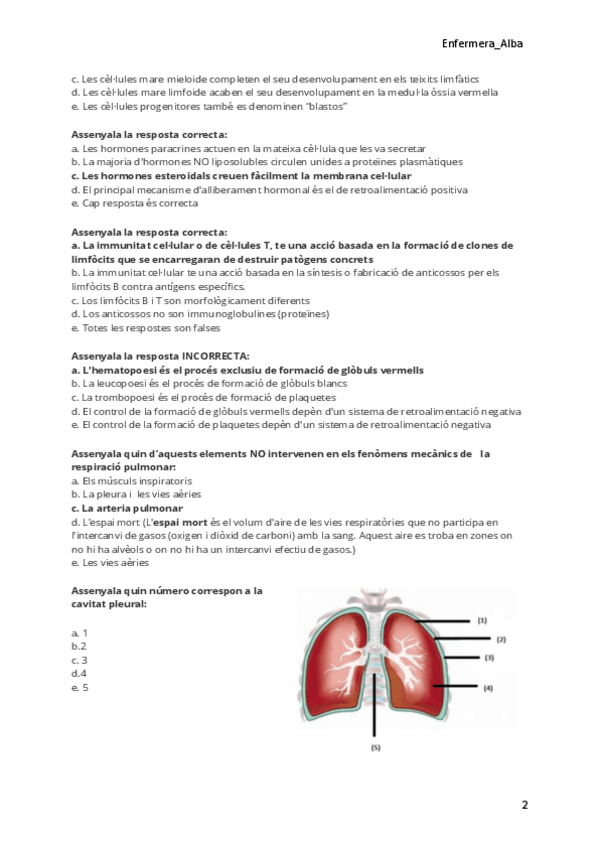 Enfermera_Alba

c. Les cèl·lules mare mieloide completen el seu desenvolupament en els teixits limfàtics
d. Les cèl·lules mare limfoide acaben el seu desenvolupament en la medul·la òssia vermella
e. Les cèl·lules progenitores també es denominen "blastos"

Assenyala la resposta correcta:
a. Les hormones paracrines actuen en la mateixa cèl·lula que les va secretar
b. La majoria d'hormones NO liposolubles circulen unides a proteïnes plasmàtiques
c. Les hormones esteroidals creuen fàcilment la membrana cel·lular
d. El principal mecanisme d'alliberament hormonal és el de retroalimentació positiva
e. Cap resposta és correcta

Assenyala la resposta correcta:
a. La immunitat cel·lular o de cèl·lules T, te una acció basada en la formació de clones de limfòcits que se encarregaran de destruir patògens concrets
b. La immunitat cel·lular te una acció basada en la síntesis o fabricació de anticossos per els limfòcits B contra antígens específics.
c. Los limfòcits B i T son morfològicament diferents
d. Los anticossos no son immunoglobulines (proteïnes)
e. Totes les respostes son falses

Assenyala la resposta INCORRECTA:
a. L'hematopoesi és el procés exclusiu de formació de glòbuls vermells
b. La leucopoesi és el procés de formació de glòbuls blancs
c. La trombopoesi és el procés de formació de plaquetes
d. El control de la formació de glòbuls vermells depèn d'un sistema de retroalimentació negativa
e. El control de la formació de plaquetes depèn d'un sistema de retroalimentació negativa

Assenyala quin d'aquests elements NO intervenen en els fenòmens mecànics de la respiració pulmonar:
a. Els músculs inspiratoris
b. La pleura i les vies aèries
c. La arteria pulmonar
d. L'espai mort (L'espai mort és el volum d'aire de les vies respiratòries que no participa en l'intercanvi de gasos (oxigen i diòxid de carboni) amb la sang. Aquest aire es troba en zones on no hi ha alvèols o on no hi ha un intercanvi efectiu de gasos.)
e. Les vies aèries

Assenyala quin número correspon a la cavitat pleural:

a. 1
b.2
c. 3
d.4
e. 5

(1)
(2)
(3)
(4)
(5)

2